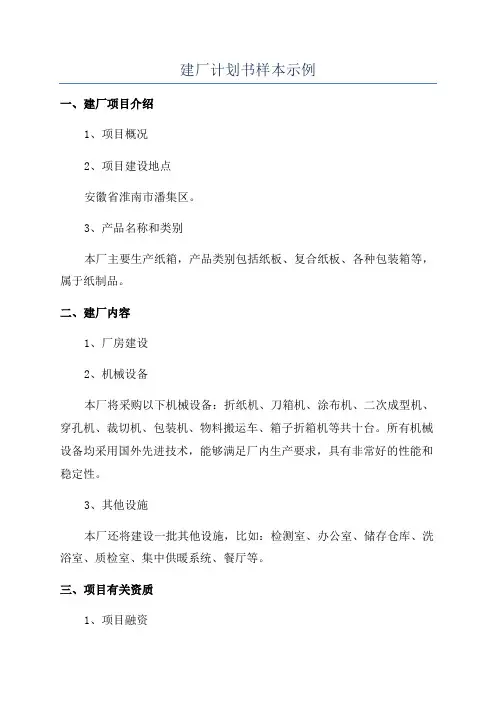 建厂计划书样本示例

一、建厂项目介绍

1、项目概况

2、项目建设地点

安徽省淮南市潘集区。

3、产品名称和类别

本厂主要生产纸箱，产品类别包括纸板、复合纸板、各种包装箱等，属于纸制品。

二、建厂内容

1、厂房建设

2、机械设备

本厂将采购以下机械设备：折纸机、刀箱机、涂布机、二次成型机、穿孔机、裁切机、包装机、物料搬运车、箱子折箱机等共十台。所有机械设备均采用国外先进技术，能够满足厂内生产要求，具有非常好的性能和稳定性。

3、其他设施

本厂还将建设一批其他设施，比如：检测室、办公室、储存仓库、洗浴室、质检室、集中供暖系统、餐厅等。

三、项目有关资质

1、项目融资